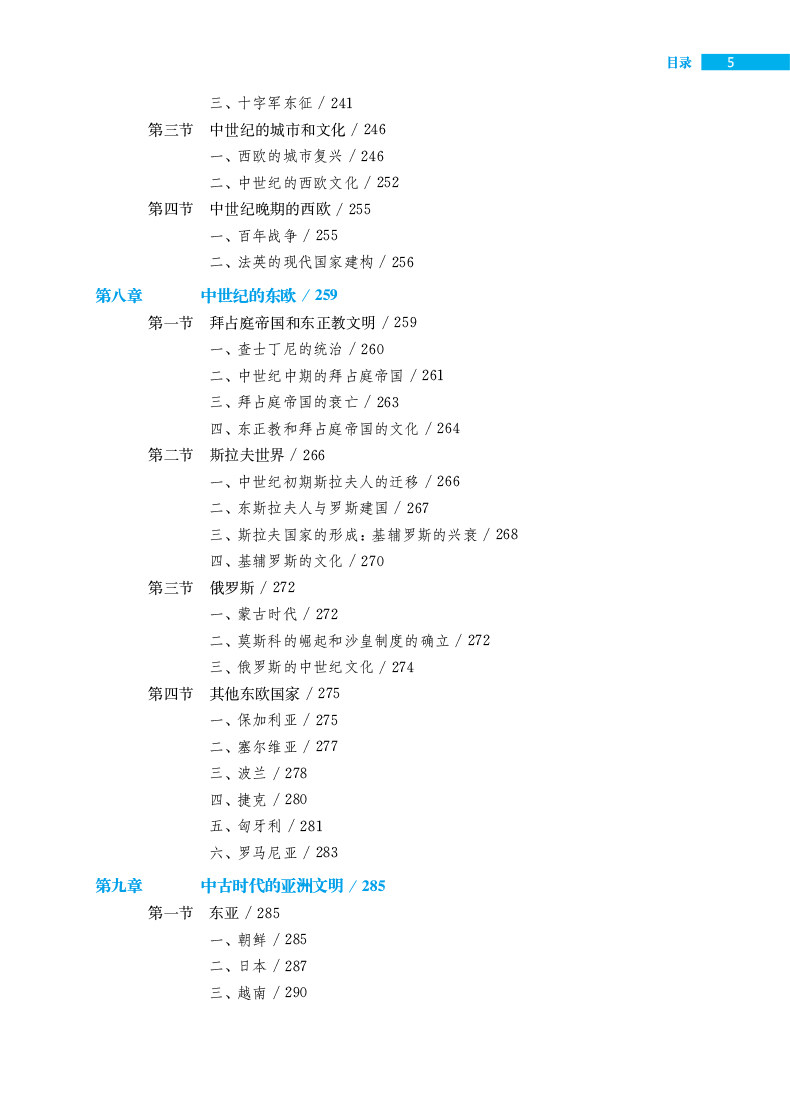 目录 5

三、十字军东征 / 241
第三节 中世纪的城市和文化 / 246
一、西欧的城市复兴 / 246
二、中世纪的西欧文化 / 252
第四节 中世纪晚期的西欧 / 255
一、百年战争 / 255
二、法英的现代国家建构 / 256

第八章 中世纪的东欧 / 259
第一节 拜占庭帝国和东正教文明 / 259
一、查士丁尼的统治 / 260
二、中世纪中期的拜占庭帝国 / 261
三、拜占庭帝国的衰亡 / 263
四、东正教和拜占庭帝国的文化 / 264
第二节 斯拉夫世界 / 266
一、中世纪初期斯拉夫人的迁移 / 266
二、东斯拉夫人与罗斯建国 / 267
三、斯拉夫国家的形成：基辅罗斯的兴衰 / 268
四、基辅罗斯的文化 / 270
第三节 俄罗斯 / 272
一、蒙古时代 / 272
二、莫斯科的崛起和沙皇制度的确立 / 272
三、俄罗斯的中世纪文化 / 274
第四节 其他东欧国家 / 275
一、保加利亚 / 275
二、塞尔维亚 / 277
三、波兰 / 278
四、捷克 / 280
五、匈牙利 / 281
六、罗马尼亚 / 283

第九章 中古时代的亚洲文明 / 285
第一节 东亚 / 285
一、朝鲜 / 285
二、日本 / 287
三、越南 / 290